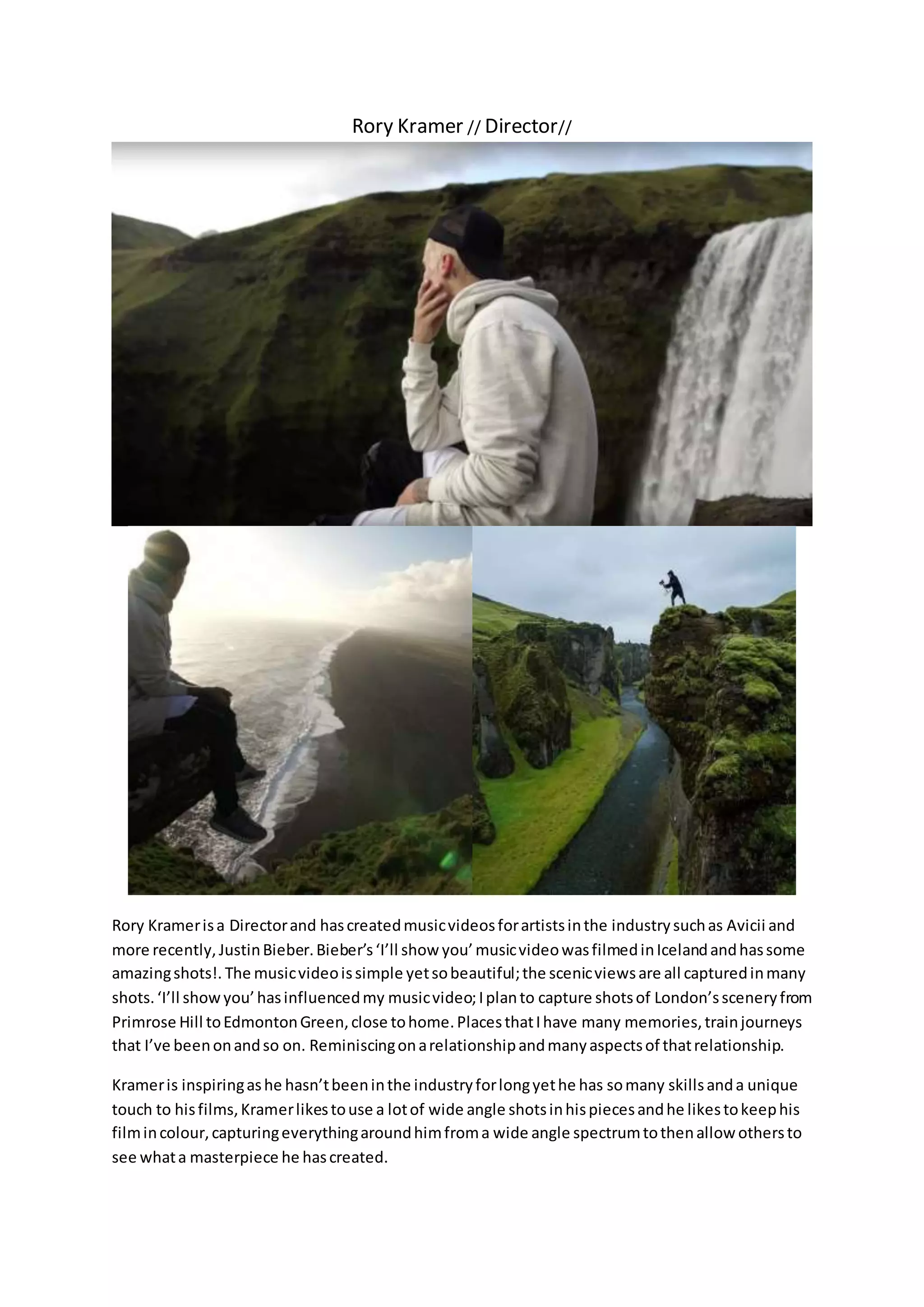 Rory Kramer // Director//

Rory Kramer is a Director and has created music videos for artists in the industry such as Avicii and more recently, Justin Bieber. Bieber's 'I'll show you' music video was filmed in Iceland and has some amazing shots!. The music video is simple yet so beautiful; the scenic views are all captured in many shots. 'I'll show you' has influenced my music video; I plan to capture shots of London's scenery from Primrose Hill to Edmonton Green, close to home. Places that I have many memories, train journeys that I've been on and so on. Reminiscing on a relationship and many aspects of that relationship.

Kramer is inspiring as he hasn't been in the industry for long yet he has so many skills and a unique touch to his films, Kramer likes to use a lot of wide angle shots in his pieces and he likes to keep his film in colour, capturing everything around him from a wide angle spectrum to then allow others to see what a masterpiece he has created.